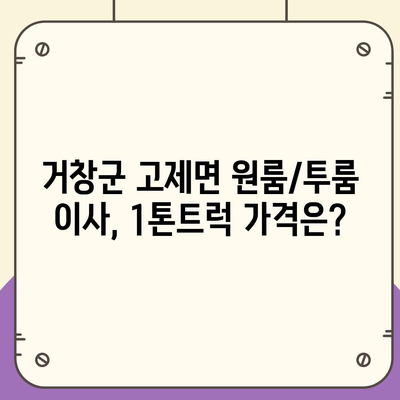 거창군 고제면 원룸/투룸 이사, 1톤트럭 가격은?